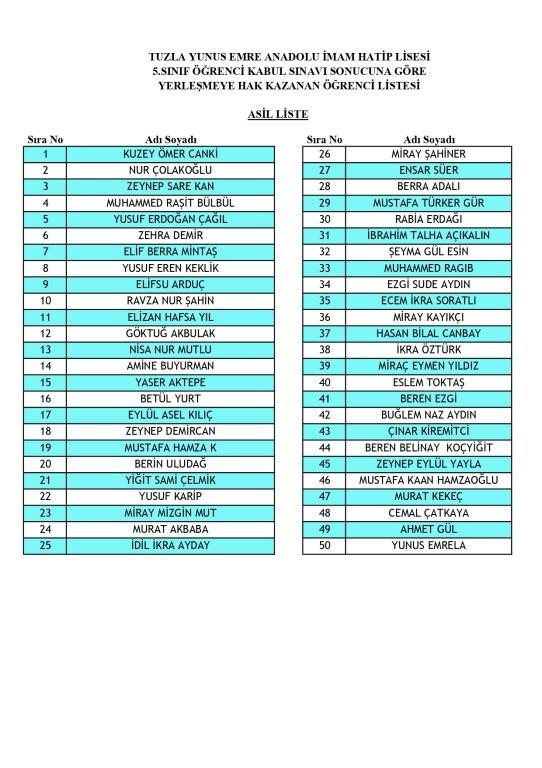 TUZLA YUNUS EMRE ANADOLU İMAM HATİP LİSESİ
5.SINIF ÖĞRENCİ KABUL SINAVI SONUCUNA GÖRE
YERLEŞMEYE HAK KAZANAN ÖĞRENCİ LİSTESİ

ASİL LİSTE

| Sıra No | Adı Soyadı |
|---|---|
| 1 | KUZEY ÖMER CANKİ |
| 2 | NUR ÇOLAKOĞLU |
| 3 | ZEYNEP SARE KAN |
| 4 | MUHAMMED RAŞİT BÜLBÜL |
| 5 | YUSUF ERDOĞAN ÇAĞIL |
| 6 | ZEHRA DEMİR |
| 7 | ELİF BERRA MİNTAŞ |
| 8 | YUSUF EREN KEKLİK |
| 9 | ELİFSU ARDUÇ |
| 10 | RAVZA NUR ŞAHİN |
| 11 | ELİZAN HAFSA YIL |
| 12 | GÖKTUĞ AKBULAK |
| 13 | NİSA NUR MUTLU |
| 14 | AMİNE BUYURMAN |
| 15 | YASER AKTEPE |
| 16 | BETÜL YURT |
| 17 | EYLÜL ASEL KILIÇ |
| 18 | ZEYNEP DEMİRCAN |
| 19 | MUSTAFA HAMZA K |
| 20 | BERİN ULUDAĞ |
| 21 | YİĞİT SAMİ ÇELMİK |
| 22 | YUSUF KARİP |
| 23 | MİRAY MİZGİN MUT |
| 24 | MURAT AKBABA |
| 25 | İDİL İKRA AYDAY |

| Sıra No | Adı Soyadı |
|---|---|
| 26 | MİRAY ŞAHİNER |
| 27 | ENSAR SÜER |
| 28 | BERRA ADALI |
| 29 | MUSTAFA TÜRKER GÜR |
| 30 | RABİA ERDAĞI |
| 31 | İBRAHİM TALHA AÇIKALIN |
| 32 | ŞEYMA GÜL ESİN |
| 33 | MUHAMMED RAGIB |
| 34 | EZGİ SUDE AYDIN |
| 35 | ECEM İKRA SORATLI |
| 36 | MİRAY KAYIKÇI |
| 37 | HASAN BİLAL CANBAY |
| 38 | İKRA ÖZTÜRK |
| 39 | MİRAÇ EYMEN YILDIZ |
| 40 | ESLEM TOKTAŞ |
| 41 | BEREN EZGİ |
| 42 | BUĞLEM NAZ AYDIN |
| 43 | ÇINAR KİREMİTCİ |
| 44 | BEREN BELİNAY KOÇYİĞİT |
| 45 | ZEYNEP EYLÜL YAYLA |
| 46 | MUSTAFA KAAN HAMZAOĞLU |
| 47 | MURAT KEKEÇ |
| 48 | CEMAL ÇATKAYA |
| 49 | AHMET GÜL |
| 50 | YUNUS EMRELA |